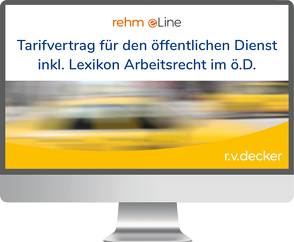 rehm eLine

Tarifvertrag für den öffentlichen Dienst inkl. Lexikon Arbeitsrecht im ö.D.

r.v.decker